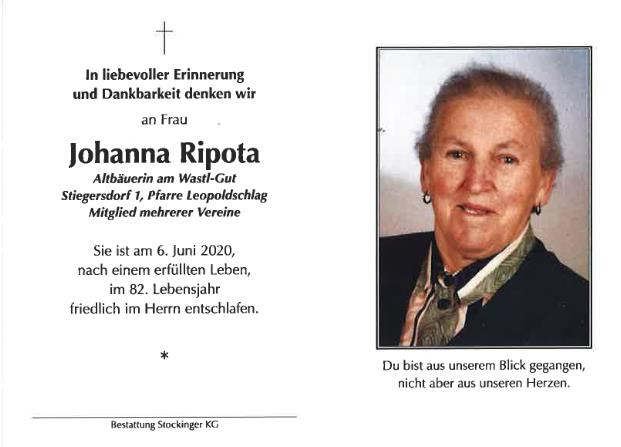 In liebevoller Erinnerung
und Dankbarkeit denken wir

an Frau

Johanna Ripota

Altbäuerin am Wastl-Gut
Stiegersdorf 1, Pfarre Leopoldschlag
Mitglied mehrerer Vereine

Sie ist am 6. Juni 2020,
nach einem erfüllten Leben,
im 82. Lebensjahr
friedlich im Herrn entschlafen.

*

Bestattung Stockinger KG

Du bist aus unserem Blick gegangen,
nicht aber aus unseren Herzen.